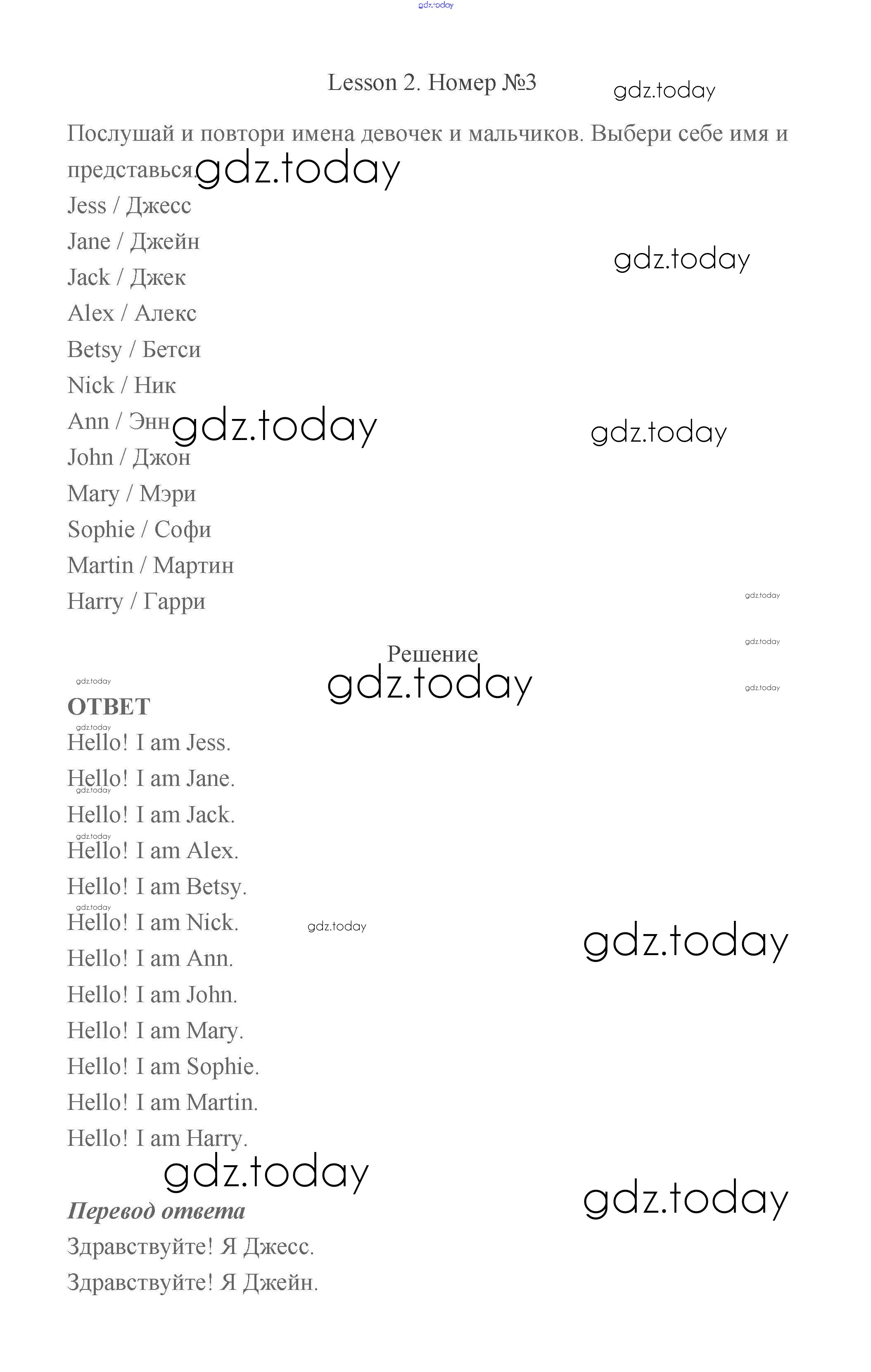 gdz.today

Lesson 2. Номер №3

gdz.today

Послушай и повтори имена девочек и мальчиков. Выбери себе имя и представься. gdz.today

Jess / Джесс

Jane / Джейн

gdz.today

Jack / Джек

Alex / Алекс

Betsy / Бетси

Nick / Ник

Ann / Энн gdz.today

gdz.today

John / Джон

Mary / Мэри

Sophie / Софи

Martin / Мартин

Harry / Гарри

gdz.today

gdz.today

Решение

gdz.today

gdz.today

gdz.today

ОТВЕТ

gdz.today

Hello! I am Jess.

Hello! I am Jane.

gdz.today

Hello! I am Jack.

gdz.today

Hello! I am Alex.

Hello! I am Betsy.

gdz.today

Hello! I am Nick.

gdz.today

gdz.today

Hello! I am Ann.

Hello! I am John.

Hello! I am Mary.

Hello! I am Sophie.

Hello! I am Martin.

Hello! I am Harry.

gdz.today

gdz.today

Перевод ответа

Здравствуйте! Я Джесс.

Здравствуйте! Я Джейн.